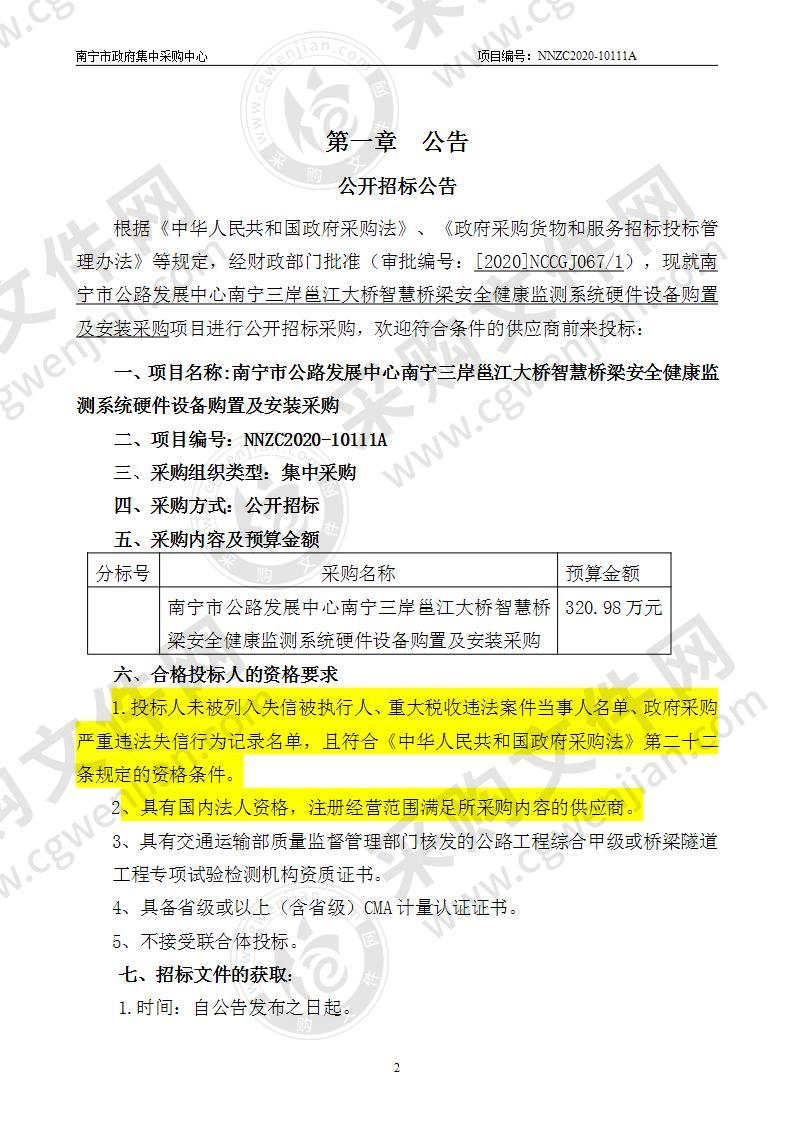 南宁市政府集中采购中心　　项目编号：NNZC2020-10111A

第一章　公告

公开招标公告

根据《中华人民共和国政府采购法》、《政府采购货物和服务招标投标管理办法》等规定，经财政部门批准（审批编号：[2020]NCCGJ067/1），现就南宁市公路发展中心南宁三岸邕江大桥智慧桥梁安全健康监测系统硬件设备购置及安装采购项目进行公开招标采购，欢迎符合条件的供应商前来投标：

一、项目名称：南宁市公路发展中心南宁三岸邕江大桥智慧桥梁安全健康监测系统硬件设备购置及安装采购

二、项目编号：NNZC2020-10111A

三、采购组织类型：集中采购

四、采购方式：公开招标

五、采购内容及预算金额

| 分标号 | 采购名称 | 预算金额 |
|---|---|---|
|  | 南宁市公路发展中心南宁三岸邕江大桥智慧桥梁安全健康监测系统硬件设备购置及安装采购 | 320.98万元 |

六、合格投标人的资格要求

1.投标人未被列入失信被执行人、重大税收违法案件当事人名单、政府采购严重违法失信行为记录名单，且符合《中华人民共和国政府采购法》第二十二条规定的资格条件。

2、具有国内法人资格，注册经营范围满足所采购内容的供应商。

3、具有交通运输部质量监督管理部门核发的公路工程综合甲级或桥梁隧道工程专项试验检测机构资质证书。

4、具备省级或以上（含省级）CMA计量认证证书。

5、不接受联合体投标。

七、招标文件的获取：

1.时间：自公告发布之日起。

2